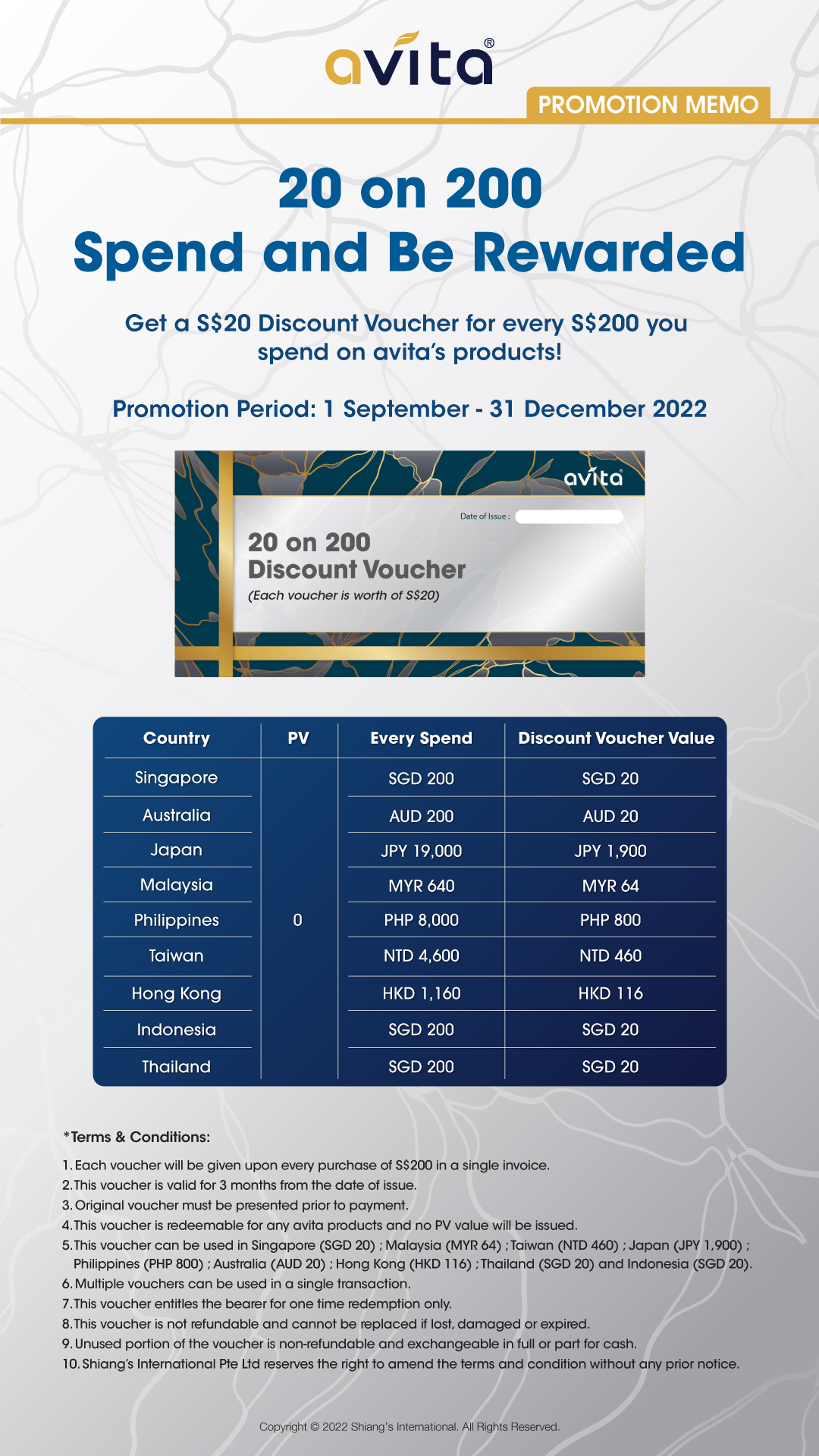 avita®

PROMOTION MEMO

20 on 200
Spend and Be Rewarded

Get a S$20 Discount Voucher for every S$200 you spend on avita's products!

Promotion Period: 1 September - 31 December 2022

avita

Date of Issue :

20 on 200
Discount Voucher
(Each voucher is worth of S$20)

| Country | PV | Every Spend | Discount Voucher Value |
|---|---|---|---|
| Singapore | 0 | SGD 200 | SGD 20 |
| Australia | | AUD 200 | AUD 20 |
| Japan | | JPY 19,000 | JPY 1,900 |
| Malaysia | | MYR 640 | MYR 64 |
| Philippines | | PHP 8,000 | PHP 800 |
| Taiwan | | NTD 4,600 | NTD 460 |
| Hong Kong | | HKD 1,160 | HKD 116 |
| Indonesia | | SGD 200 | SGD 20 |
| Thailand | | SGD 200 | SGD 20 |

*Terms & Conditions:

1. Each voucher will be given upon every purchase of S$200 in a single invoice.
2. This voucher is valid for 3 months from the date of issue.
3. Original voucher must be presented prior to payment.
4. This voucher is redeemable for any avita products and no PV value will be issued.
5. This voucher can be used in Singapore (SGD 20) ; Malaysia (MYR 64) ; Taiwan (NTD 460) ; Japan (JPY 1,900) ; Philippines (PHP 800) ; Australia (AUD 20) ; Hong Kong (HKD 116) ; Thailand (SGD 20) and Indonesia (SGD 20).
6. Multiple vouchers can be used in a single transaction.
7. This voucher entitles the bearer for one time redemption only.
8. This voucher is not refundable and cannot be replaced if lost, damaged or expired.
9. Unused portion of the voucher is non-refundable and exchangeable in full or part for cash.
10. Shiang's International Pte Ltd reserves the right to amend the terms and condition without any prior notice.

Copyright © 2022 Shiang's International. All Rights Reserved.